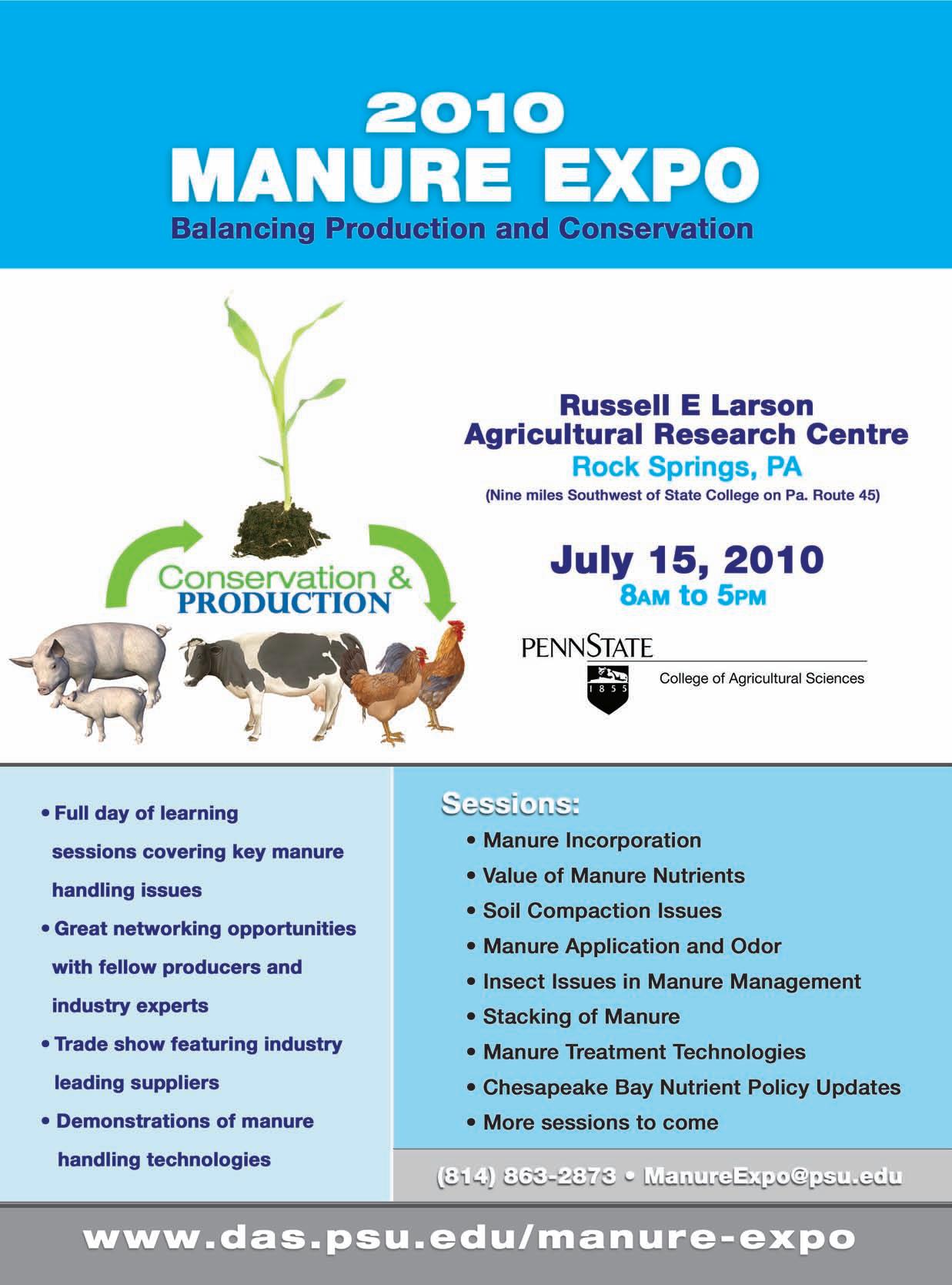 2010
MANURE EXPO
Balancing Production and Conservation

Conservation &
PRODUCTION

Russell E Larson
Agricultural Research Centre
Rock Springs, PA
(Nine miles Southwest of State College on Pa. Route 45)

July 15, 2010
8AM to 5PM

PENNSTATE
1855
College of Agricultural Sciences

• Full day of learning sessions covering key manure handling issues
• Great networking opportunities with fellow producers and industry experts
• Trade show featuring industry leading suppliers
• Demonstrations of manure handling technologies

Sessions:
• Manure Incorporation
• Value of Manure Nutrients
• Soil Compaction Issues
• Manure Application and Odor
• Insect Issues in Manure Management
• Stacking of Manure
• Manure Treatment Technologies
• Chesapeake Bay Nutrient Policy Updates
• More sessions to come

(814) 863-2873 • ManureExpo@psu.edu

www.das.psu.edu/manure-expo